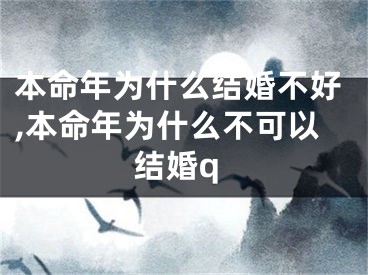 本命年为什么结婚不好,本命年为什么不可以结婚q